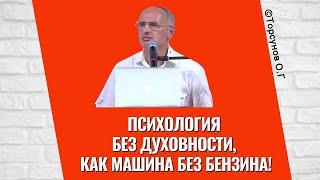 ©Торсунов О.Г

ПСИХОЛОГИЯ
БЕЗ ДУХОВНОСТИ,
КАК МАШИНА БЕЗ БЕНЗИНА!